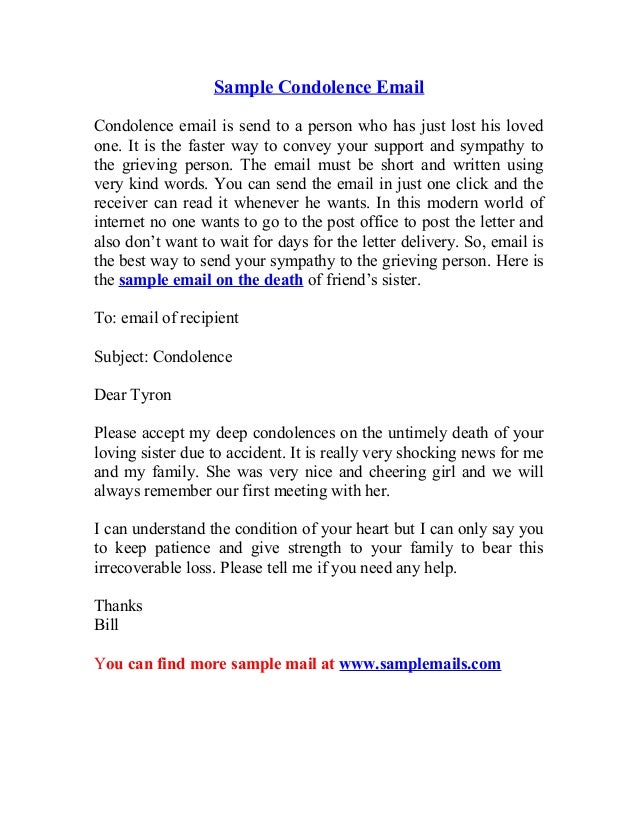 Sample Condolence Email

Condolence email is send to a person who has just lost his loved one. It is the faster way to convey your support and sympathy to the grieving person. The email must be short and written using very kind words. You can send the email in just one click and the receiver can read it whenever he wants. In this modern world of internet no one wants to go to the post office to post the letter and also don't want to wait for days for the letter delivery. So, email is the best way to send your sympathy to the grieving person. Here is the sample email on the death of friend's sister.

To: email of recipient

Subject: Condolence

Dear Tyron

Please accept my deep condolences on the untimely death of your loving sister due to accident. It is really very shocking news for me and my family. She was very nice and cheering girl and we will always remember our first meeting with her.

I can understand the condition of your heart but I can only say you to keep patience and give strength to your family to bear this irrecoverable loss. Please tell me if you need any help.

Thanks
Bill

You can find more sample mail at www.samplemails.com